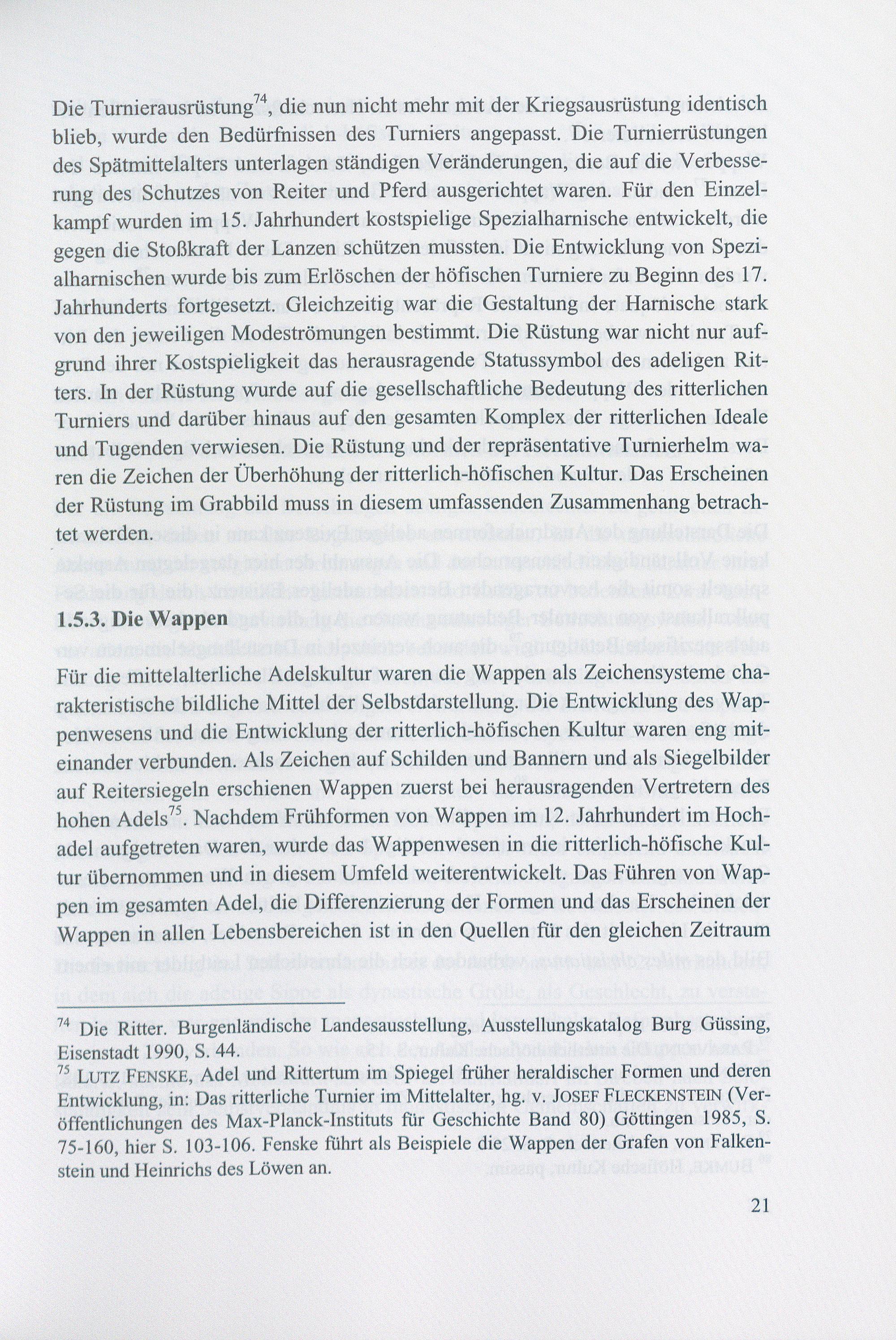 Die Turnierausrüstung$^{74}$, die nun nicht mehr mit der Kriegsausrüstung identisch blieb, wurde den Bedürfnissen des Turniers angepasst. Die Turnierrüstungen des Spätmittelalters unterlagen ständigen Veränderungen, die auf die Verbesserung des Schutzes von Reiter und Pferd ausgerichtet waren. Für den Einzelkampf wurden im 15. Jahrhundert kostspielige Spezialharnische entwickelt, die gegen die Stoßkraft der Lanzen schützen mussten. Die Entwicklung von Spezialharnischen wurde bis zum Erlöschen der höfischen Turniere zu Beginn des 17. Jahrhunderts fortgesetzt. Gleichzeitig war die Gestaltung der Harnische stark von den jeweiligen Modeströmungen bestimmt. Die Rüstung war nicht nur aufgrund ihrer Kostspieligkeit das herausragende Statussymbol des adeligen Ritters. In der Rüstung wurde auf die gesellschaftliche Bedeutung des ritterlichen Turniers und darüber hinaus auf den gesamten Komplex der ritterlichen Ideale und Tugenden verwiesen. Die Rüstung und der repräsentative Turnierhelm waren die Zeichen der Überhöhung der ritterlich-höfischen Kultur. Das Erscheinen der Rüstung im Grabbild muss in diesem umfassenden Zusammenhang betrachtet werden.

1.5.3. Die Wappen

Für die mittelalterliche Adelskultur waren die Wappen als Zeichensysteme charakteristische bildliche Mittel der Selbstdarstellung. Die Entwicklung des Wappenwesens und die Entwicklung der ritterlich-höfischen Kultur waren eng miteinander verbunden. Als Zeichen auf Schilden und Bannern und als Siegelbilder auf Reitersiegeln erschienen Wappen zuerst bei herausragenden Vertretern des hohen Adels$^{75}$. Nachdem Frühformen von Wappen im 12. Jahrhundert im Hochadel aufgetreten waren, wurde das Wappenwesen in die ritterlich-höfische Kultur übernommen und in diesem Umfeld weiterentwickelt. Das Führen von Wappen im gesamten Adel, die Differenzierung der Formen und das Erscheinen der Wappen in allen Lebensbereichen ist in den Quellen für den gleichen Zeitraum

$^{74}$ Die Ritter. Burgenländische Landesausstellung, Ausstellungskatalog Burg Güssing, Eisenstadt 1990, S. 44.
$^{75}$ LUTZ FENSKE, Adel und Rittertum im Spiegel früher heraldischer Formen und deren Entwicklung, in: Das ritterliche Turnier im Mittelalter, hg. v. JOSEF FLECKENSTEIN (Veröffentlichungen des Max-Planck-Instituts für Geschichte Band 80) Göttingen 1985, S. 75-160, hier S. 103-106. Fenske führt als Beispiele die Wappen der Grafen von Falkenstein und Heinrichs des Löwen an.

21